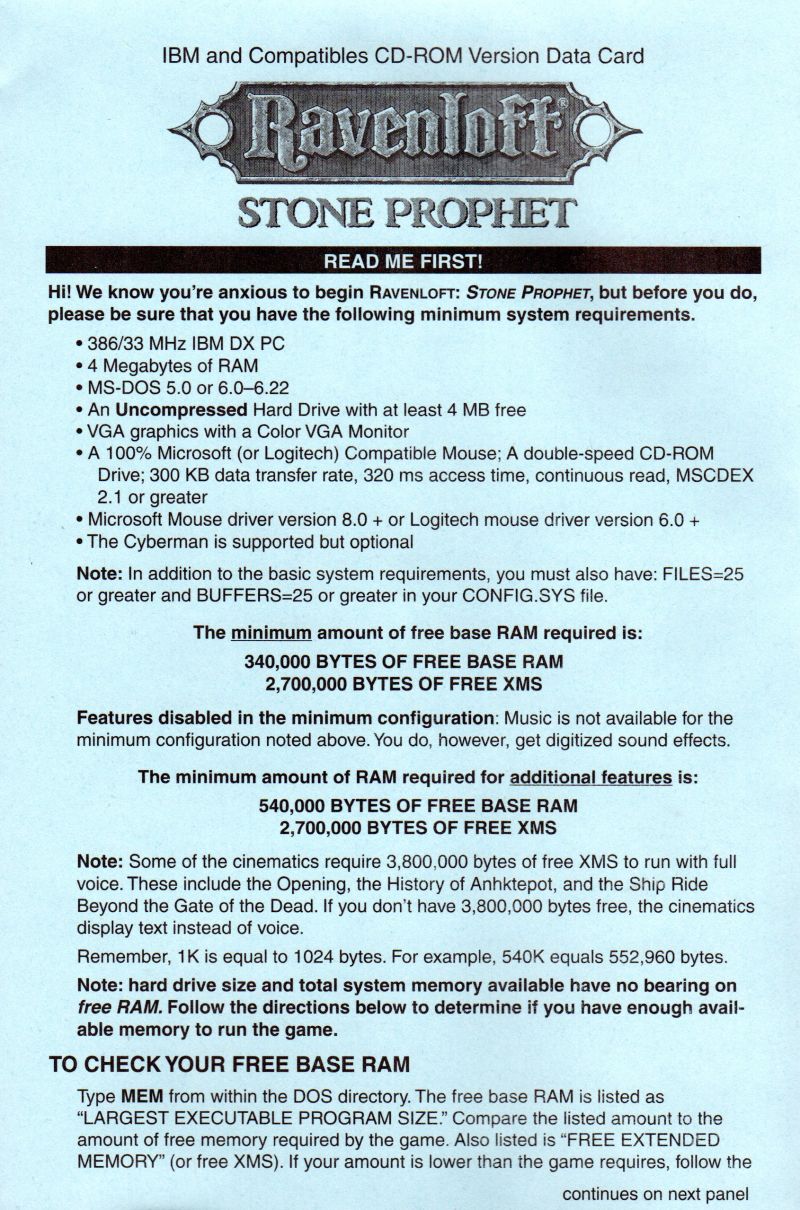 IBM and Compatibles CD-ROM Version Data Card

Ravenloft®

STONE PROPHET

READ ME FIRST!

Hi! We know you're anxious to begin RAVENLOFT: STONE PROPHET, but before you do, please be sure that you have the following minimum system requirements.

• 386/33 MHz IBM DX PC
• 4 Megabytes of RAM
• MS-DOS 5.0 or 6.0–6.22
• An Uncompressed Hard Drive with at least 4 MB free
• VGA graphics with a Color VGA Monitor
• A 100% Microsoft (or Logitech) Compatible Mouse; A double-speed CD-ROM Drive; 300 KB data transfer rate, 320 ms access time, continuous read, MSCDEX 2.1 or greater
• Microsoft Mouse driver version 8.0 + or Logitech mouse driver version 6.0 +
• The Cyberman is supported but optional

Note: In addition to the basic system requirements, you must also have: FILES=25 or greater and BUFFERS=25 or greater in your CONFIG.SYS file.

The minimum amount of free base RAM required is:

340,000 BYTES OF FREE BASE RAM
2,700,000 BYTES OF FREE XMS

Features disabled in the minimum configuration: Music is not available for the minimum configuration noted above. You do, however, get digitized sound effects.

The minimum amount of RAM required for additional features is:

540,000 BYTES OF FREE BASE RAM
2,700,000 BYTES OF FREE XMS

Note: Some of the cinematics require 3,800,000 bytes of free XMS to run with full voice. These include the Opening, the History of Anhktepot, and the Ship Ride Beyond the Gate of the Dead. If you don't have 3,800,000 bytes free, the cinematics display text instead of voice.

Remember, 1K is equal to 1024 bytes. For example, 540K equals 552,960 bytes.

Note: hard drive size and total system memory available have no bearing on free RAM. Follow the directions below to determine if you have enough available memory to run the game.

TO CHECK YOUR FREE BASE RAM

Type MEM from within the DOS directory. The free base RAM is listed as "LARGEST EXECUTABLE PROGRAM SIZE." Compare the listed amount to the amount of free memory required by the game. Also listed is "FREE EXTENDED MEMORY" (or free XMS). If your amount is lower than the game requires, follow the

continues on next panel